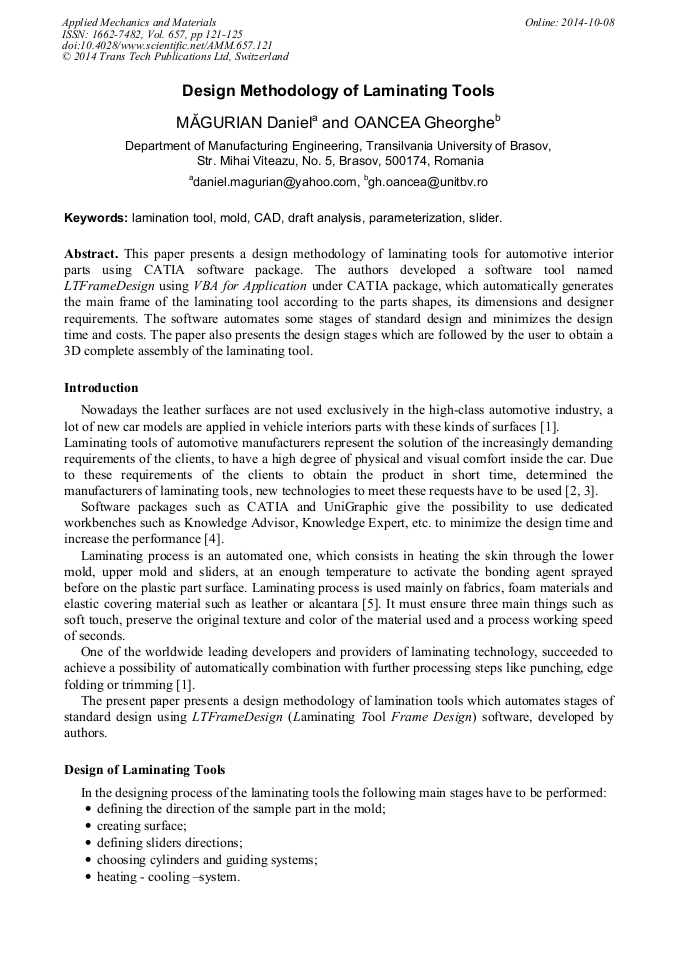 Applied Mechanics and Materials
ISSN: 1662-7482, Vol. 657, pp 121-125
doi:10.4028/www.scientific.net/AMM.657.121
© 2014 Trans Tech Publications Ltd, Switzerland

Online: 2014-10-08

Design Methodology of Laminating Tools

MĂGURIAN Daniel$^a$ and OANCEA Gheorghe$^b$

Department of Manufacturing Engineering, Transilvania University of Brasov, Str. Mihai Viteazu, No. 5, Brasov, 500174, Romania

$^a$daniel.magurian@yahoo.com, $^b$gh.oancea@unitbv.ro

Keywords: lamination tool, mold, CAD, draft analysis, parameterization, slider.

Abstract. This paper presents a design methodology of laminating tools for automotive interior parts using CATIA software package. The authors developed a software tool named LTFrameDesign using VBA for Application under CATIA package, which automatically generates the main frame of the laminating tool according to the parts shapes, its dimensions and designer requirements. The software automates some stages of standard design and minimizes the design time and costs. The paper also presents the design stages which are followed by the user to obtain a 3D complete assembly of the laminating tool.

Introduction

Nowadays the leather surfaces are not used exclusively in the high-class automotive industry, a lot of new car models are applied in vehicle interiors parts with these kinds of surfaces [1]. Laminating tools of automotive manufacturers represent the solution of the increasingly demanding requirements of the clients, to have a high degree of physical and visual comfort inside the car. Due to these requirements of the clients to obtain the product in short time, determined the manufacturers of laminating tools, new technologies to meet these requests have to be used [2, 3].

Software packages such as CATIA and UniGraphic give the possibility to use dedicated workbenches such as Knowledge Advisor, Knowledge Expert, etc. to minimize the design time and increase the performance [4].

Laminating process is an automated one, which consists in heating the skin through the lower mold, upper mold and sliders, at an enough temperature to activate the bonding agent sprayed before on the plastic part surface. Laminating process is used mainly on fabrics, foam materials and elastic covering material such as leather or alcantara [5]. It must ensure three main things such as soft touch, preserve the original texture and color of the material used and a process working speed of seconds.

One of the worldwide leading developers and providers of laminating technology, succeeded to achieve a possibility of automatically combination with further processing steps like punching, edge folding or trimming [1].

The present paper presents a design methodology of lamination tools which automates stages of standard design using LTFrameDesign (Laminating Tool Frame Design) software, developed by authors.

Design of Laminating Tools

In the designing process of the laminating tools the following main stages have to be performed:
• defining the direction of the sample part in the mold;
• creating surface;
• defining sliders directions;
• choosing cylinders and guiding systems;
• heating - cooling –system.